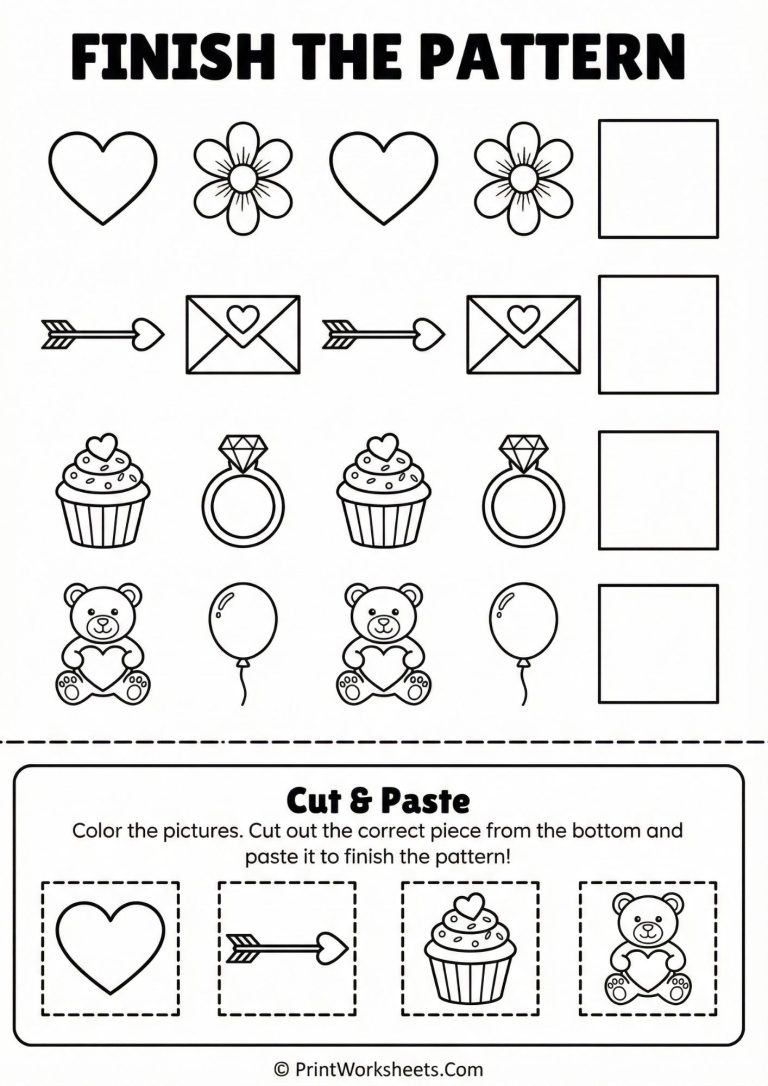 FINISH THE PATTERN

Cut & Paste

Color the pictures. Cut out the correct piece from the bottom and paste it to finish the pattern!

© PrintWorksheets.Com